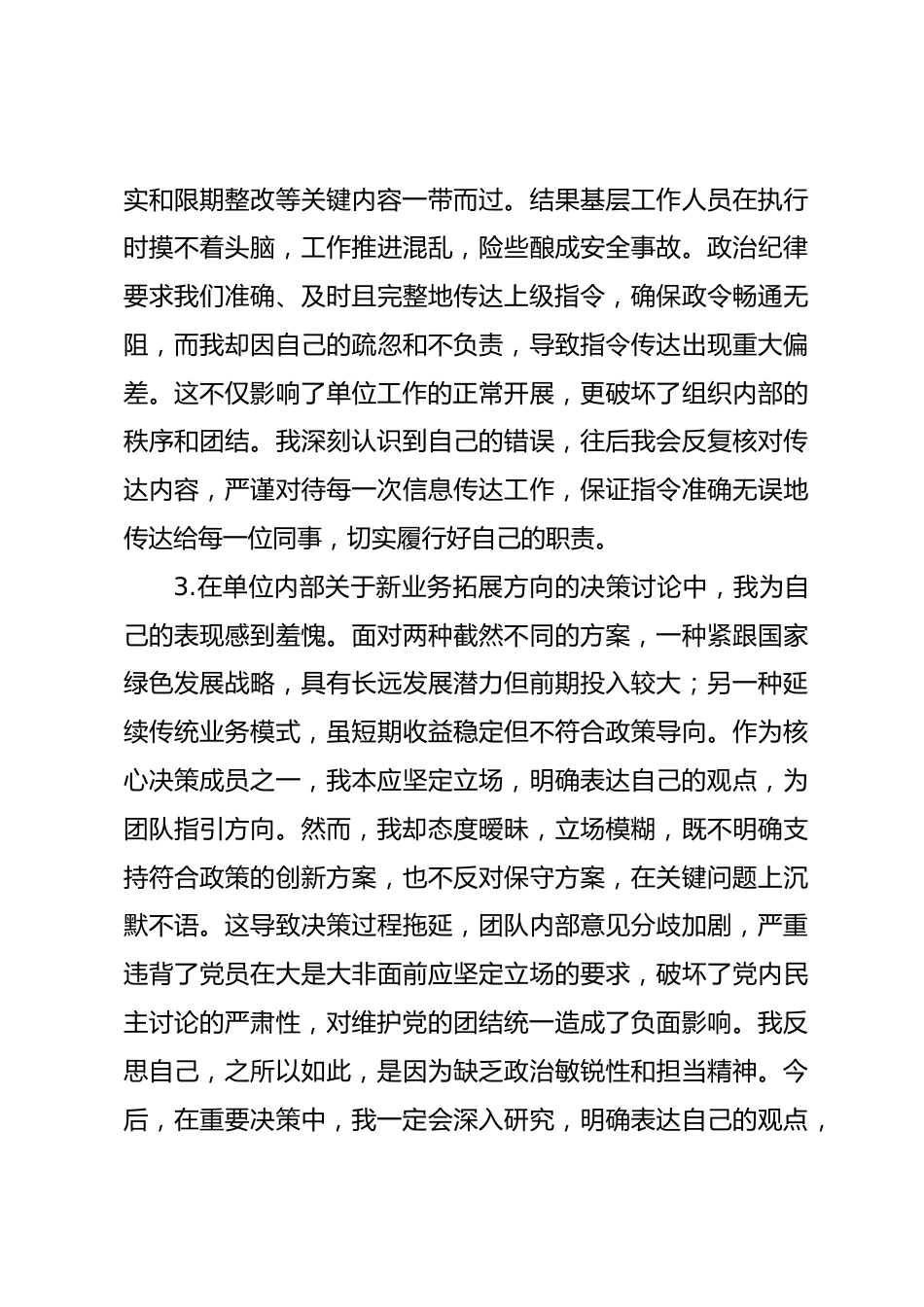 实和限期整改等关键内容一带而过。结果基层工作人员在执行时摸不着头脑，工作推进混乱，险些酿成安全事故。政治纪律要求我们准确、及时且完整地传达上级指令，确保政令畅通无阻，而我却因自己的疏忽和不负责，导致指令传达出现重大偏差。这不仅影响了单位工作的正常开展，更破坏了组织内部的秩序和团结。我深刻认识到自己的错误，往后我会反复核对传达内容，严谨对待每一次信息传达工作，保证指令准确无误地传达给每一位同事，切实履行好自己的职责。

3.在单位内部关于新业务拓展方向的决策讨论中，我为自己的表现感到羞愧。面对两种截然不同的方案，一种紧跟国家绿色发展战略，具有长远发展潜力但前期投入较大；另一种延续传统业务模式，虽短期收益稳定但不符合政策导向。作为核心决策成员之一，我本应坚定立场，明确表达自己的观点，为团队指引方向。然而，我却态度暧昧，立场模糊，既不明确支持符合政策的创新方案，也不反对保守方案，在关键问题上沉默不语。这导致决策过程拖延，团队内部意见分歧加剧，严重违背了党员在大是大非面前应坚定立场的要求，破坏了党内民主讨论的严肃性，对维护党的团结统一造成了负面影响。我反思自己，之所以如此，是因为缺乏政治敏锐性和担当精神。今后，在重要决策中，我一定会深入研究，明确表达自己的观点，